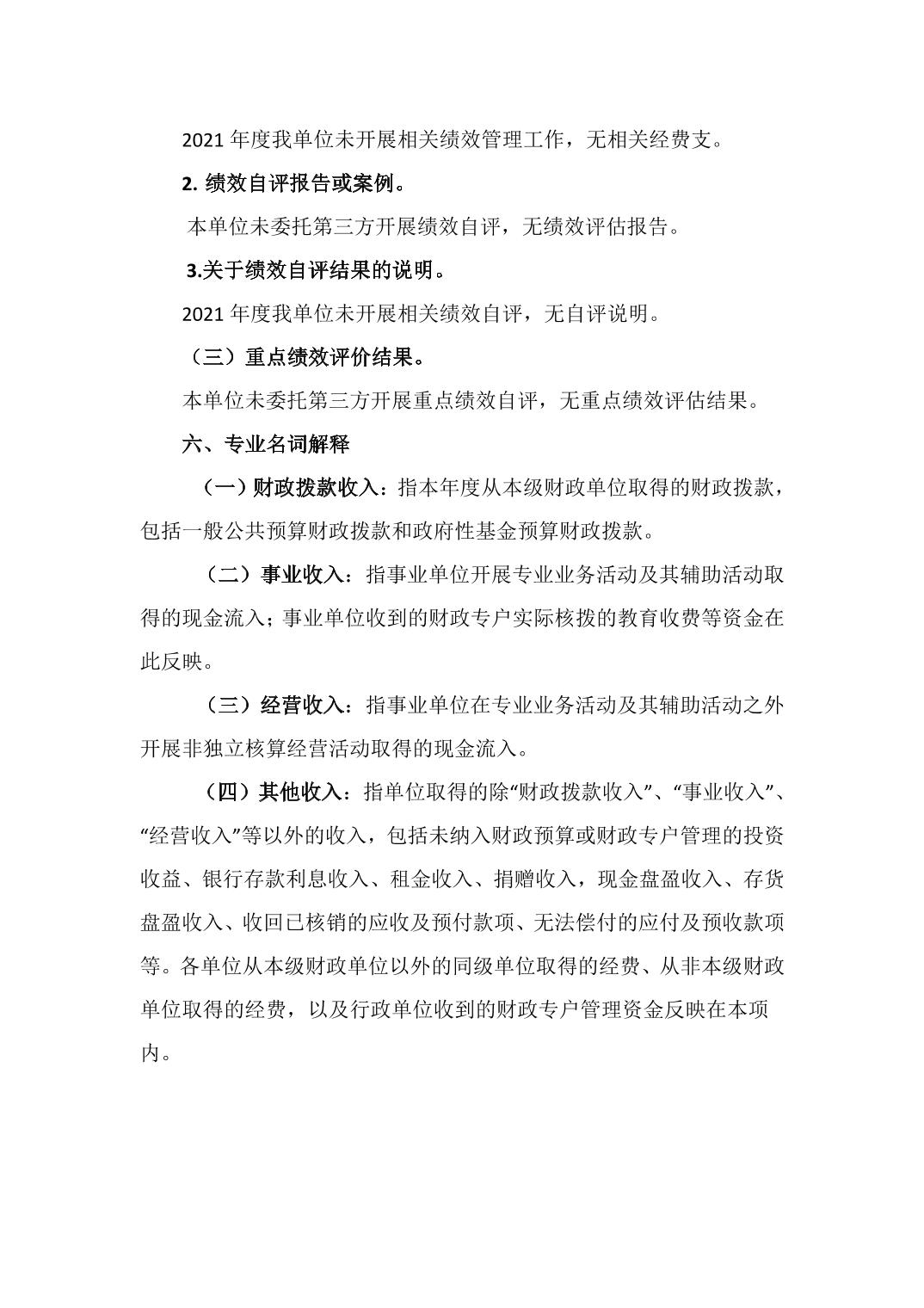 2021 年度我单位未开展相关绩效管理工作，无相关经费支。

2. 绩效自评报告或案例。

本单位未委托第三方开展绩效自评，无绩效评估报告。

3.关于绩效自评结果的说明。

2021 年度我单位未开展相关绩效自评，无自评说明。

（三）重点绩效评价结果。

本单位未委托第三方开展重点绩效自评，无重点绩效评估结果。

六、专业名词解释

（一）财政拨款收入：指本年度从本级财政单位取得的财政拨款，包括一般公共预算财政拨款和政府性基金预算财政拨款。

（二）事业收入：指事业单位开展专业业务活动及其辅助活动取得的现金流入；事业单位收到的财政专户实际核拨的教育收费等资金在此反映。

（三）经营收入：指事业单位在专业业务活动及其辅助活动之外开展非独立核算经营活动取得的现金流入。

（四）其他收入：指单位取得的除“财政拨款收入”、“事业收入”、“经营收入”等以外的收入，包括未纳入财政预算或财政专户管理的投资收益、银行存款利息收入、租金收入、捐赠收入，现金盘盈收入、存货盘盈收入、收回已核销的应收及预付款项、无法偿付的应付及预收款项等。各单位从本级财政单位以外的同级单位取得的经费、从非本级财政单位取得的经费，以及行政单位收到的财政专户管理资金反映在本项内。